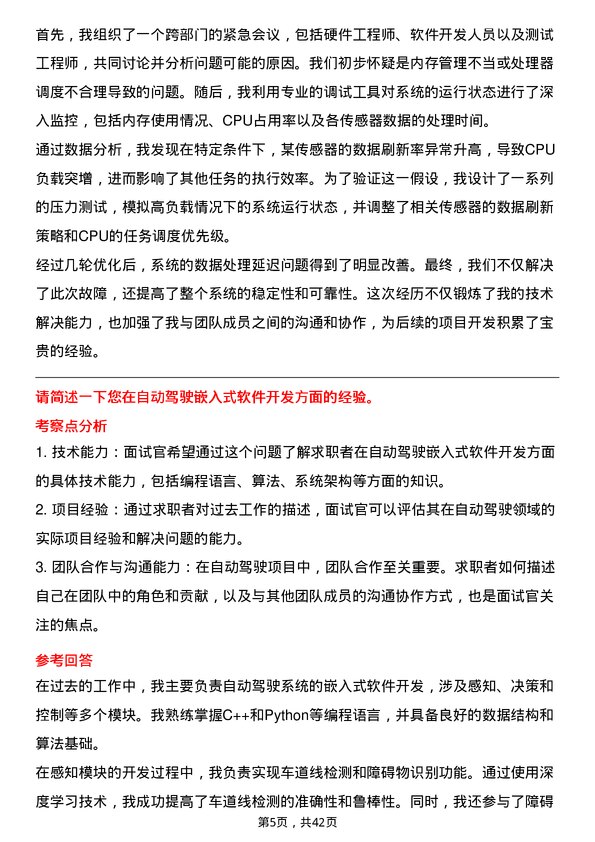 首先，我组织了一个跨部门的紧急会议，包括硬件工程师、软件开发人员以及测试工程师，共同讨论并分析问题可能的原因。我们初步怀疑是内存管理不当或处理器调度不合理导致的问题。随后，我利用专业的调试工具对系统的运行状态进行了深入监控，包括内存使用情况、CPU占用率以及各传感器数据的处理时间。

通过数据分析，我发现在特定条件下，某传感器的数据刷新率异常升高，导致CPU负载突增，进而影响了其他任务的执行效率。为了验证这一假设，我设计了一系列的压力测试，模拟高负载情况下的系统运行状态，并调整了相关传感器的数据刷新策略和CPU的任务调度优先级。

经过几轮优化后，系统的数据处理延迟问题得到了明显改善。最终，我们不仅解决了此次故障，还提高了整个系统的稳定性和可靠性。这次经历不仅锻炼了我的技术解决能力，也加强了我与团队成员之间的沟通和协作，为后续的项目开发积累了宝贵的经验。

请简述一下您在自动驾驶嵌入式软件开发方面的经验。

考察点分析

1. 技术能力：面试官希望通过这个问题了解求职者在自动驾驶嵌入式软件开发方面的具体技术能力，包括编程语言、算法、系统架构等方面的知识。

2. 项目经验：通过求职者对过去工作的描述，面试官可以评估其在自动驾驶领域的实际项目经验和解决问题的能力。

3. 团队合作与沟通能力：在自动驾驶项目中，团队合作至关重要。求职者如何描述自己在团队中的角色和贡献，以及与其他团队成员的沟通协作方式，也是面试官关注的焦点。

参考回答

在过去的工作中，我主要负责自动驾驶系统的嵌入式软件开发，涉及感知、决策和控制等多个模块。我熟练掌握C++和Python等编程语言，并具备良好的数据结构和算法基础。

在感知模块的开发过程中，我负责实现车道线检测和障碍物识别功能。通过使用深度学习技术，我成功提高了车道线检测的准确性和鲁棒性。同时，我还参与了障碍

第5页，共42页